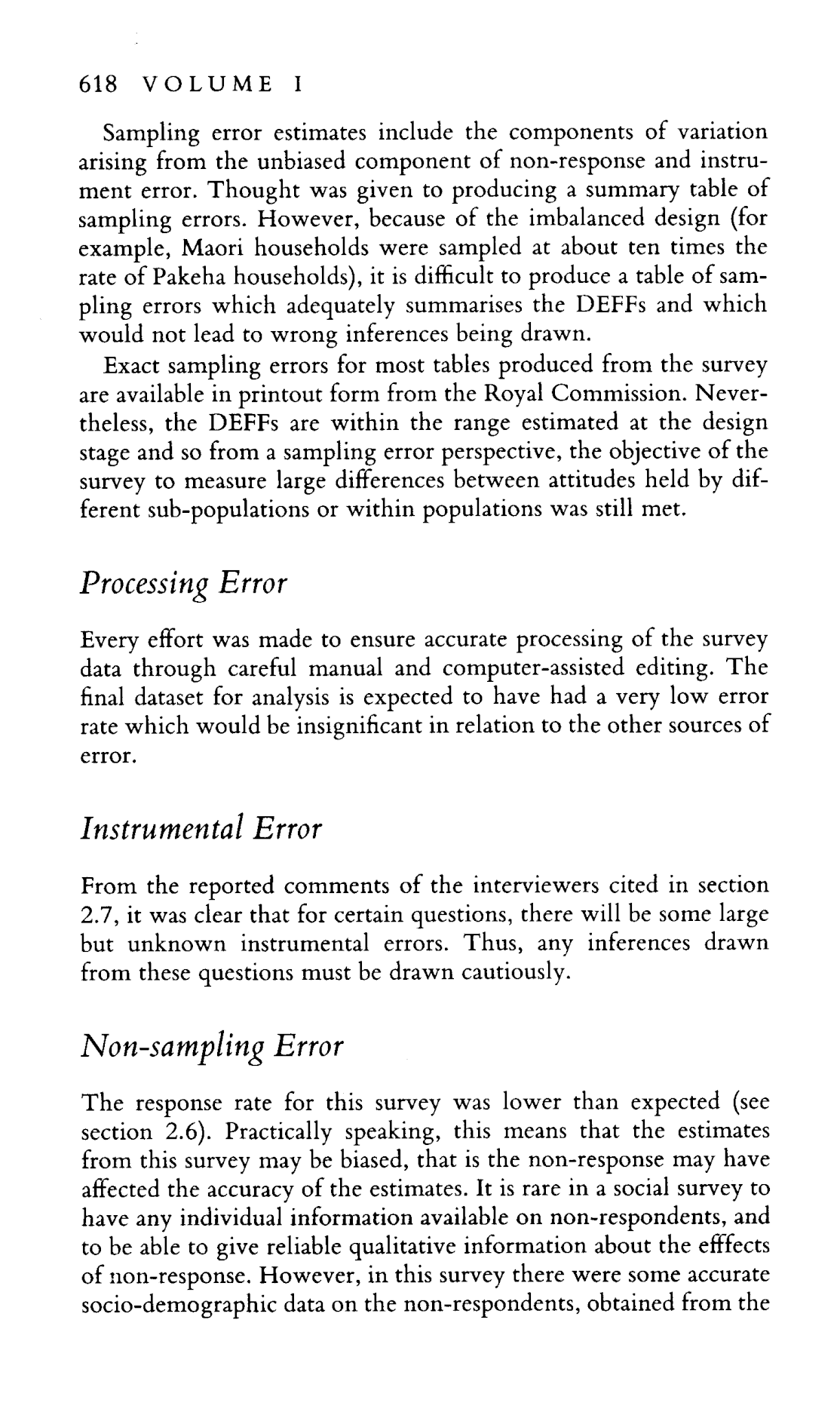 618 VOLUME I

Sampling error estimates include the components of variation arising from the unbiased component of non-response and instrument error. Thought was given to producing a summary table of sampling errors. However, because of the imbalanced design (for example, Maori households were sampled at about ten times the rate of Pakeha households), it is difficult to produce a table of sampling errors which adequately summarises the DEFFs and which would not lead to wrong inferences being drawn.

Exact sampling errors for most tables produced from the survey are available in printout form from the Royal Commission. Nevertheless, the DEFFs are within the range estimated at the design stage and so from a sampling error perspective, the objective of the survey to measure large differences between attitudes held by different sub-populations or within populations was still met.

Processing Error

Every effort was made to ensure accurate processing of the survey data through careful manual and computer-assisted editing. The final dataset for analysis is expected to have had a very low error rate which would be insignificant in relation to the other sources of error.

Instrumental Error

From the reported comments of the interviewers cited in section 2.7, it was clear that for certain questions, there will be some large but unknown instrumental errors. Thus, any inferences drawn from these questions must be drawn cautiously.

Non-sampling Error

The response rate for this survey was lower than expected (see section 2.6). Practically speaking, this means that the estimates from this survey may be biased, that is the non-response may have affected the accuracy of the estimates. It is rare in a social survey to have any individual information available on non-respondents, and to be able to give reliable qualitative information about the efffects of non-response. However, in this survey there were some accurate socio-demographic data on the non-respondents, obtained from the